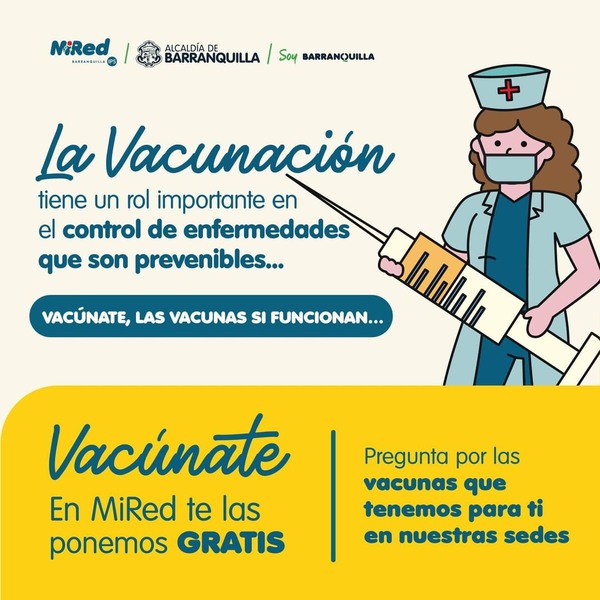 MiRed BARRANQUILLA IPS | ALCALDÍA DE BARRANQUILLA | Soy BARRANQUILLA

La Vacunación

tiene un rol importante en el control de enfermedades que son prevenibles...

VACÚNATE, LAS VACUNAS SI FUNCIONAN...

Vacúnate

En MiRed te las ponemos GRATIS

Pregunta por las vacunas que tenemos para ti en nuestras sedes